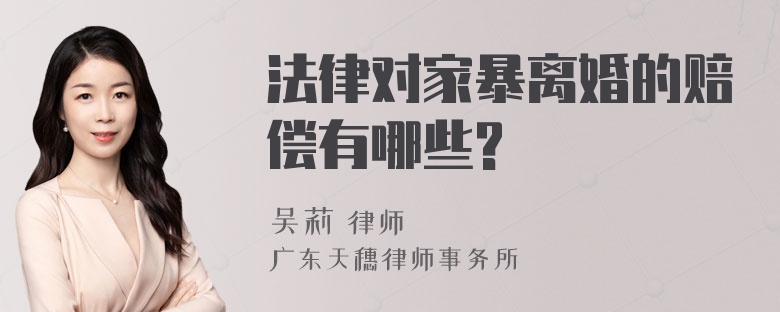 法律对家暴离婚的赔偿有哪些?

吴莉 律师
广东天穗律师事务所